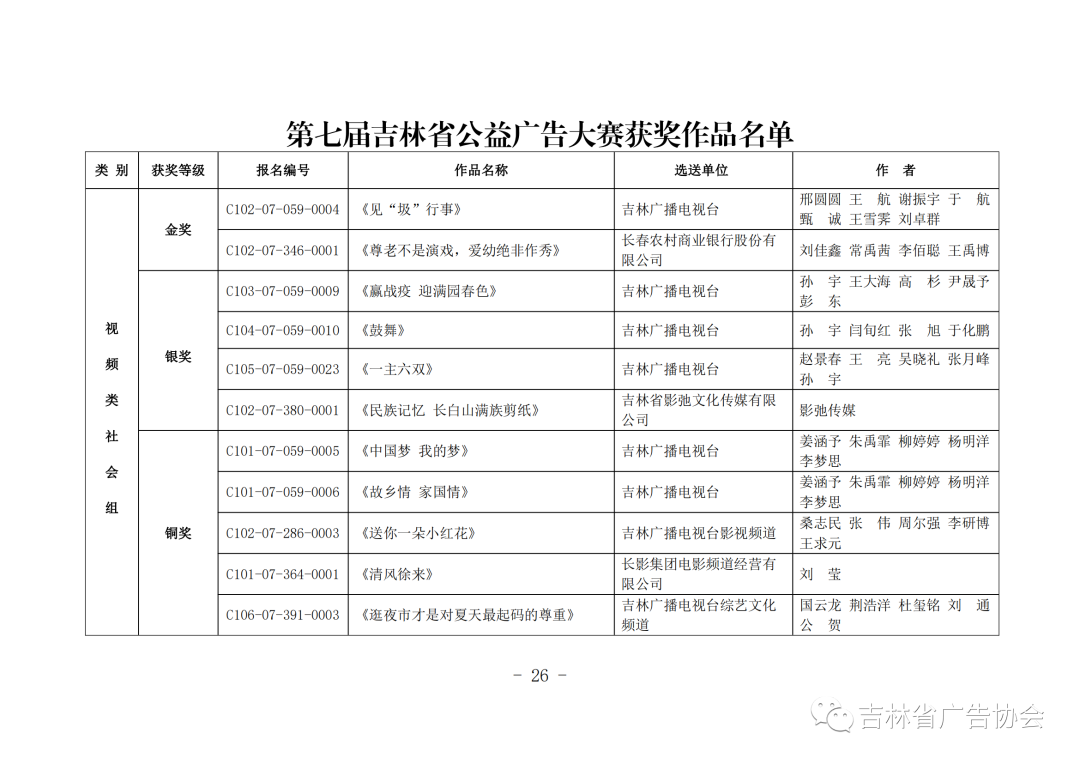 第七届吉林省公益广告大赛获奖作品名单

| 类 别 | 获奖等级 | 报名编号 | 作品名称 | 选送单位 | 作 者 |
|---|---|---|---|---|---|
| 视频类社会组 | 金奖 | C102-07-059-0004 | 《见“圾”行事》 | 吉林广播电视台 | 邢圆圆 王 航 谢振宇 于 航 甄 诚 王雪霁 刘卓群 |
| | | C102-07-346-0001 | 《尊老不是演戏，爱幼绝非作秀》 | 长春农村商业银行股份有限公司 | 刘佳鑫 常禹茜 李佰聪 王禹博 |
| | 银奖 | C103-07-059-0009 | 《赢战疫 迎满园春色》 | 吉林广播电视台 | 孙 宇 王大海 高 杉 尹晟予 彭 东 |
| | | C104-07-059-0010 | 《鼓舞》 | 吉林广播电视台 | 孙 宇 闫旬红 张 旭 于化鹏 |
| | | C105-07-059-0023 | 《一主六双》 | 吉林广播电视台 | 赵景春 王 亮 吴晓礼 张月峰 孙 宇 |
| | | C102-07-380-0001 | 《民族记忆 长白山满族剪纸》 | 吉林省影弛文化传媒有限公司 | 影弛传媒 |
| | 铜奖 | C101-07-059-0005 | 《中国梦 我的梦》 | 吉林广播电视台 | 姜涵予 朱禹霏 柳婷婷 杨明洋 李梦思 |
| | | C101-07-059-0006 | 《故乡情 家国情》 | 吉林广播电视台 | 姜涵予 朱禹霏 柳婷婷 杨明洋 李梦思 |
| | | C102-07-286-0003 | 《送你一朵小红花》 | 吉林广播电视台影视频道 | 桑志民 张 伟 周尔强 李研博 王求元 |
| | | C101-07-364-0001 | 《清风徐来》 | 长影集团电影频道经营有限公司 | 刘 莹 |
| | | C106-07-391-0003 | 《逛夜市才是对夏天最起码的尊重》 | 吉林广播电视台综艺文化频道 | 国云龙 荆浩洋 杜玺铭 刘 通 公 贺 |

- 26 -

吉林省广告协会